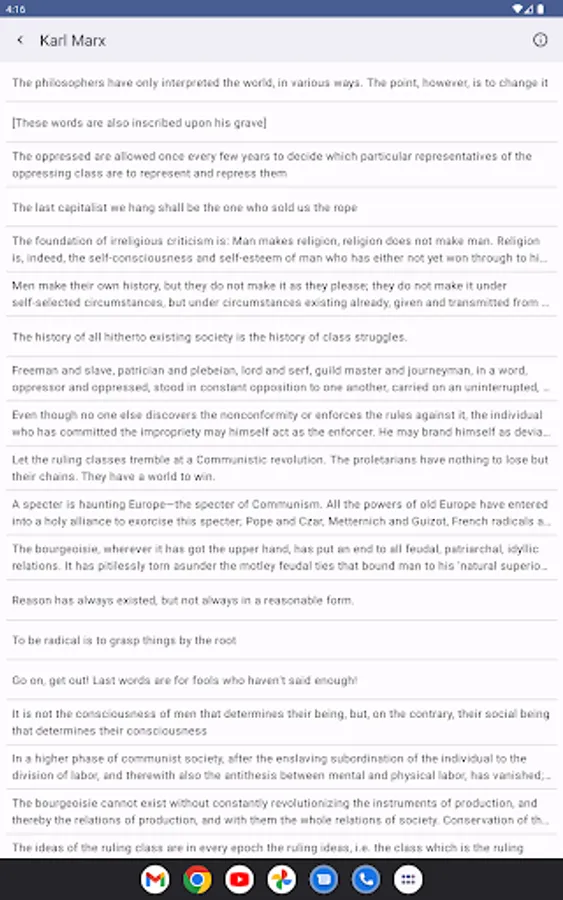 4:16

Karl Marx

The philosophers have only interpreted the world, in various ways. The point, however, is to change it

[These words are also inscribed upon his grave]

The oppressed are allowed once every few years to decide which particular representatives of the oppressing class are to represent and repress them

The last capitalist we hang shall be the one who sold us the rope

The foundation of irreligious criticism is: Man makes religion, religion does not make man. Religion is, indeed, the self-consciousness and self-esteem of man who has either not yet won through to hi...

Men make their own history, but they do not make it as they please; they do not make it under self-selected circumstances, but under circumstances existing already, given and transmitted from ...

The history of all hitherto existing society is the history of class struggles.

Freeman and slave, patrician and plebeian, lord and serf, guild master and journeyman, in a word, oppressor and oppressed, stood in constant opposition to one another, carried on an uninterrupted, ...

Even though no one else discovers the nonconformity or enforces the rules against it, the individual who has committed the impropriety may himself act as the enforcer. He may brand himself as devia...

Let the ruling classes tremble at a Communistic revolution. The proletarians have nothing to lose but their chains. They have a world to win.

A specter is haunting Europe—the specter of Communism. All the powers of old Europe have entered into a holy alliance to exorcise this specter; Pope and Czar, Metternich and Guizot, French radicals a...

The bourgeoisie, wherever it has got the upper hand, has put an end to all feudal, patriarchal, idyllic relations. It has pitilessly torn asunder the motley feudal ties that bound man to his 'natural superio...

Reason has always existed, but not always in a reasonable form.

To be radical is to grasp things by the root

Go on, get out! Last words are for fools who haven't said enough!

It is not the consciousness of men that determines their being, but, on the contrary, their social being that determines their consciousness

In a higher phase of communist society, after the enslaving subordination of the individual to the division of labor, and therewith also the antithesis between mental and physical labor, has vanished;...

The bourgeoisie cannot exist without constantly revolutionizing the instruments of production, and thereby the relations of production, and with them the whole relations of society. Conservation of th...

The ideas of the ruling class are in every epoch the ruling ideas, i.e. the class which is the ruling